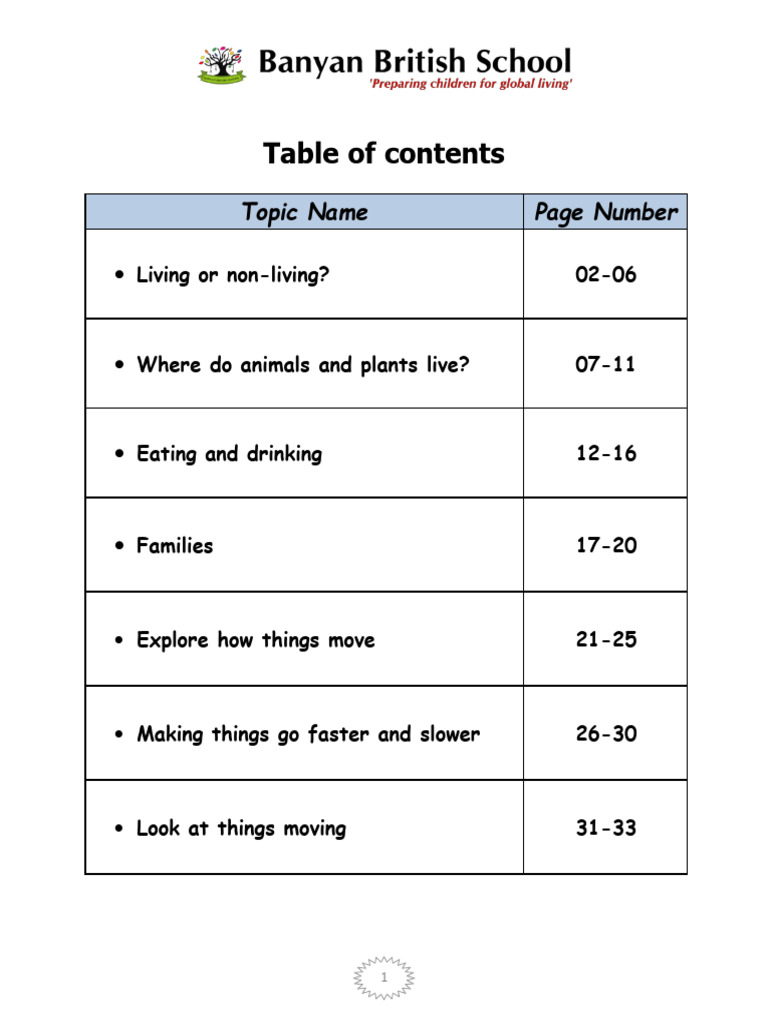 Banyan British School
'Preparing children for global living'

Table of contents

| Topic Name | Page Number |
|---|---|
| • Living or non-living? | 02-06 |
| • Where do animals and plants live? | 07-11 |
| • Eating and drinking | 12-16 |
| • Families | 17-20 |
| • Explore how things move | 21-25 |
| • Making things go faster and slower | 26-30 |
| • Look at things moving | 31-33 |

1